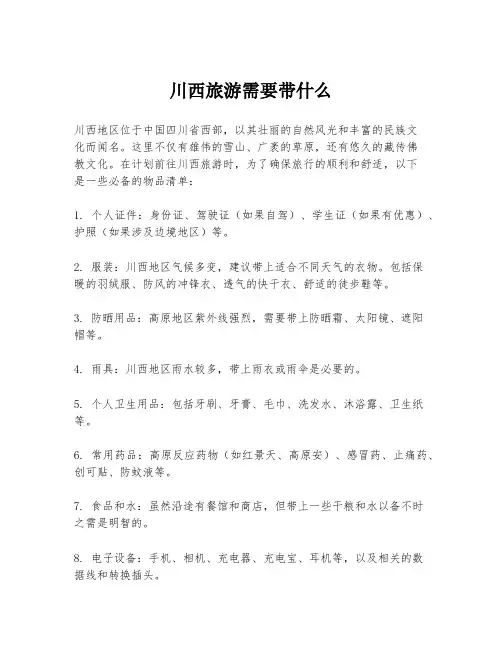 川西旅游需要带什么

川西地区位于中国四川省西部，以其壮丽的自然风光和丰富的民族文化而闻名。这里不仅有雄伟的雪山、广袤的草原，还有悠久的藏传佛教文化。在计划前往川西旅游时，为了确保旅行的顺利和舒适，以下是一些必备的物品清单：

1. 个人证件：身份证、驾驶证（如果自驾）、学生证（如果有优惠）、护照（如果涉及边境地区）等。

2. 服装：川西地区气候多变，建议带上适合不同天气的衣物。包括保暖的羽绒服、防风的冲锋衣、透气的快干衣、舒适的徒步鞋等。

3. 防晒用品：高原地区紫外线强烈，需要带上防晒霜、太阳镜、遮阳帽等。

4. 雨具：川西地区雨水较多，带上雨衣或雨伞是必要的。

5. 个人卫生用品：包括牙刷、牙膏、毛巾、洗发水、沐浴露、卫生纸等。

6. 常用药品：高原反应药物（如红景天、高原安）、感冒药、止痛药、创可贴、防蚊液等。

7. 食品和水：虽然沿途有餐馆和商店，但带上一些干粮和水以备不时之需是明智的。

8. 电子设备：手机、相机、充电器、充电宝、耳机等，以及相关的数据线和转换插头。